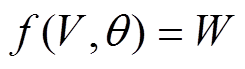 $f(V,\theta)=W$